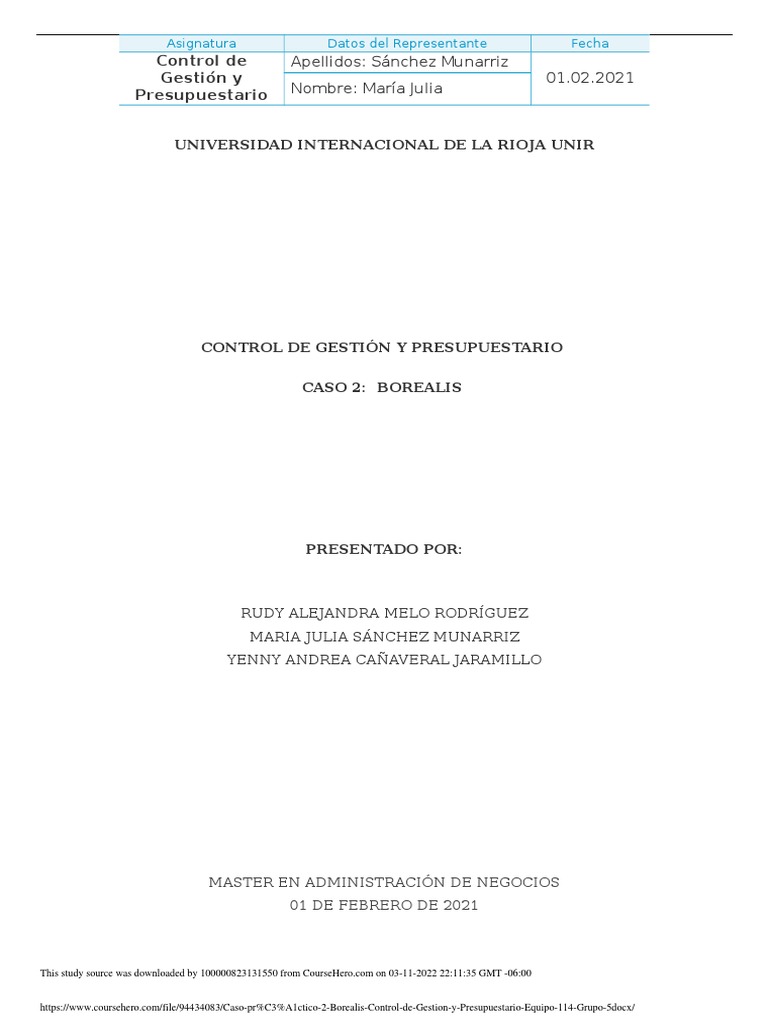 | Asignatura | Datos del Representante | Fecha |
|---|---|---|
| Control de Gestión y Presupuestario | Apellidos: Sánchez Munarriz | 01.02.2021 |
| | Nombre: María Julia | |

UNIVERSIDAD INTERNACIONAL DE LA RIOJA UNIR

CONTROL DE GESTIÓN Y PRESUPUESTARIO

CASO 2: BOREALIS

PRESENTADO POR:

RUDY ALEJANDRA MELO RODRÍGUEZ
MARIA JULIA SÁNCHEZ MUNARRIZ
YENNY ANDREA CAÑAVERAL JARAMILLO

MASTER EN ADMINISTRACIÓN DE NEGOCIOS
01 DE FEBRERO DE 2021

This study source was downloaded by 100000823131550 from CourseHero.com on 03-11-2022 22:11:35 GMT -06:00

https://www.coursehero.com/file/94434083/Caso-pr%C3%A1ctico-2-Borealis-Control-de-Gestion-y-Presupuestario-Equipo-114-Grupo-5docx/